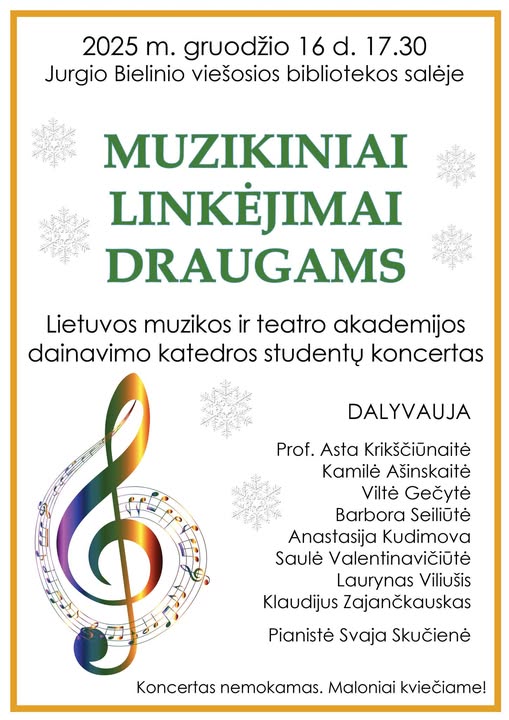 2025 m. gruodžio 16 d. 17.30
Jurgio Bielinio viešosios bibliotekos salėje

MUZIKINIAI
LINKĖJIMAI
DRAUGAMS

Lietuvos muzikos ir teatro akademijos dainavimo katedros studentų koncertas

DALYVAUJA

Prof. Asta Krikščiūnaitė
Kamilė Ašinskaitė
Viltė Gečytė
Barbora Seiliūtė
Anastasija Kudimova
Saulė Valentinavičiūtė
Laurynas Viliušis
Klaudijus Zajančkauskas

Pianistė Svaja Skučienė

Koncertas nemokamas. Maloniai kviečiame!